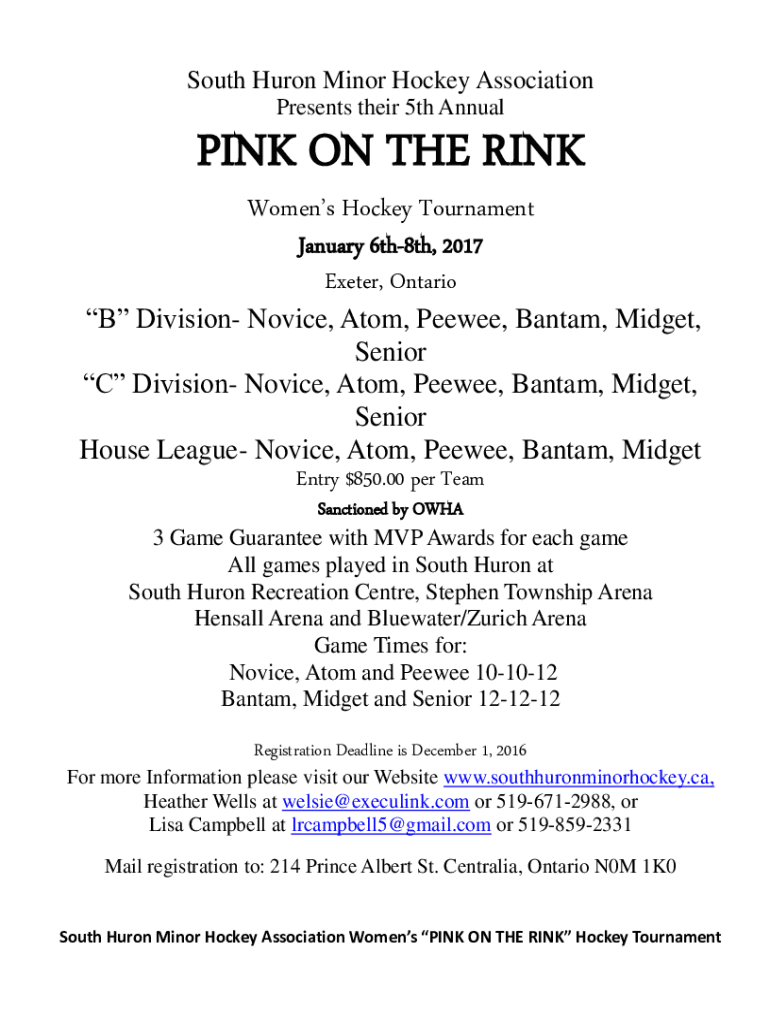 South Huron Minor Hockey Association
Presents their 5th Annual

PINK ON THE RINK

Women's Hockey Tournament

January 6th-8th, 2017

Exeter, Ontario

"B" Division- Novice, Atom, Peewee, Bantam, Midget, Senior
"C" Division- Novice, Atom, Peewee, Bantam, Midget, Senior
House League- Novice, Atom, Peewee, Bantam, Midget

Entry $850.00 per Team

Sanctioned by OWHA

3 Game Guarantee with MVP Awards for each game
All games played in South Huron at
South Huron Recreation Centre, Stephen Township Arena
Hensall Arena and Bluewater/Zurich Arena
Game Times for:
Novice, Atom and Peewee 10-10-12
Bantam, Midget and Senior 12-12-12

Registration Deadline is December 1, 2016

For more Information please visit our Website www.southhuronminorhockey.ca,
Heather Wells at welsie@execulink.com or 519-671-2988, or
Lisa Campbell at lrcampbell5@gmail.com or 519-859-2331

Mail registration to: 214 Prince Albert St. Centralia, Ontario N0M 1K0

South Huron Minor Hockey Association Women's "PINK ON THE RINK" Hockey Tournament